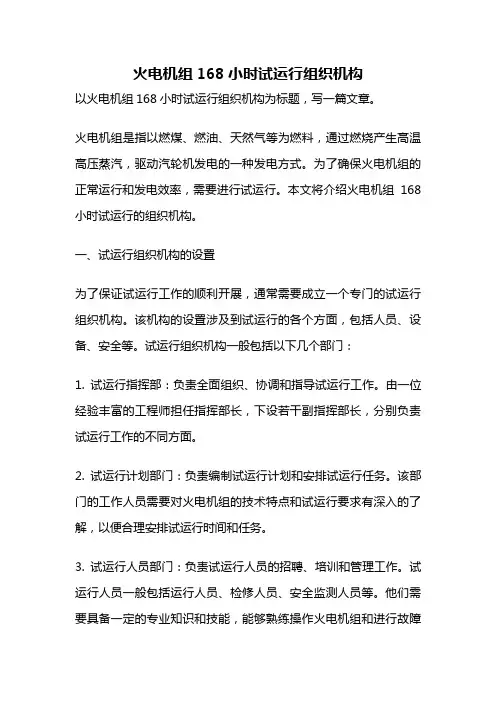 火电机组 168 小时试运行组织机构

以火电机组 168 小时试运行组织机构为标题，写一篇文章。

火电机组是指以燃煤、燃油、天然气等为燃料，通过燃烧产生高温高压蒸汽，驱动汽轮机发电的一种发电方式。为了确保火电机组的正常运行和发电效率，需要进行试运行。本文将介绍火电机组 168 小时试运行的组织机构。

一、试运行组织机构的设置

为了保证试运行工作的顺利开展，通常需要成立一个专门的试运行组织机构。该机构的设置涉及到试运行的各个方面，包括人员、设备、安全等。试运行组织机构一般包括以下几个部门：

1. 试运行指挥部：负责全面组织、协调和指导试运行工作。由一位经验丰富的工程师担任指挥部长，下设若干副指挥部长，分别负责试运行工作的不同方面。

2. 试运行计划部门：负责编制试运行计划和安排试运行任务。该部门的工作人员需要对火电机组的技术特点和试运行要求有深入的了解，以便合理安排试运行时间和任务。

3. 试运行人员部门：负责试运行人员的招聘、培训和管理工作。试运行人员一般包括运行人员、检修人员、安全监测人员等。他们需要具备一定的专业知识和技能，能够熟练操作火电机组和进行故障